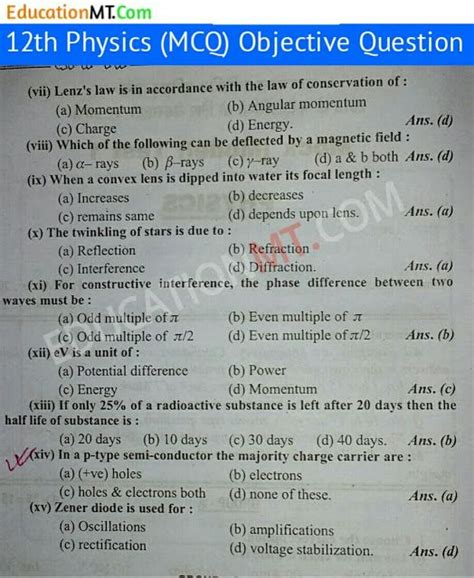 EducationMT.Com

12th Physics (MCQ) Objective Question

(vii) Lenz's law is in accordance with the law of conservation of :
(a) Momentum (b) Angular momentum
(c) Charge (d) Energy. Ans. (d)

(viii) Which of the following can be deflected by a magnetic field :
(a) $\alpha$– rays (b) $\beta$–rays (c) $\gamma$–ray (d) a & b both Ans. (d)

(ix) When a convex lens is dipped into water its focal length :
(a) Increases (b) decreases
(c) remains same (d) depends upon lens. Ans. (a)

(x) The twinkling of stars is due to :
(a) Reflection (b) Refraction
(c) Interference (d) Diffraction. Ans. (a)

(xi) For constructive interference, the phase difference between two waves must be :
(a) Odd multiple of $\pi$ (b) Even multiple of $\pi$
(c) Odd multiple of $\pi/2$ (d) Even multiple of $\pi/2$ Ans. (b)

(xii) eV is a unit of :
(a) Potential difference (b) Power
(c) Energy (d) Momentum Ans. (c)

(xiii) If only 25% of a radioactive substance is left after 20 days then the half life of substance is :
(a) 20 days (b) 10 days (c) 30 days (d) 40 days. Ans. (b)

(xiv) In a p-type semi-conductor the majority charge carrier are :
(a) (+ve) holes (b) electrons
(c) holes & electrons both (d) none of these. Ans. (a)

(xv) Zener diode is used for :
(a) Oscillations (b) amplifications
(c) rectification (d) voltage stabilization. Ans. (d)

EDUCATIONMT.COM